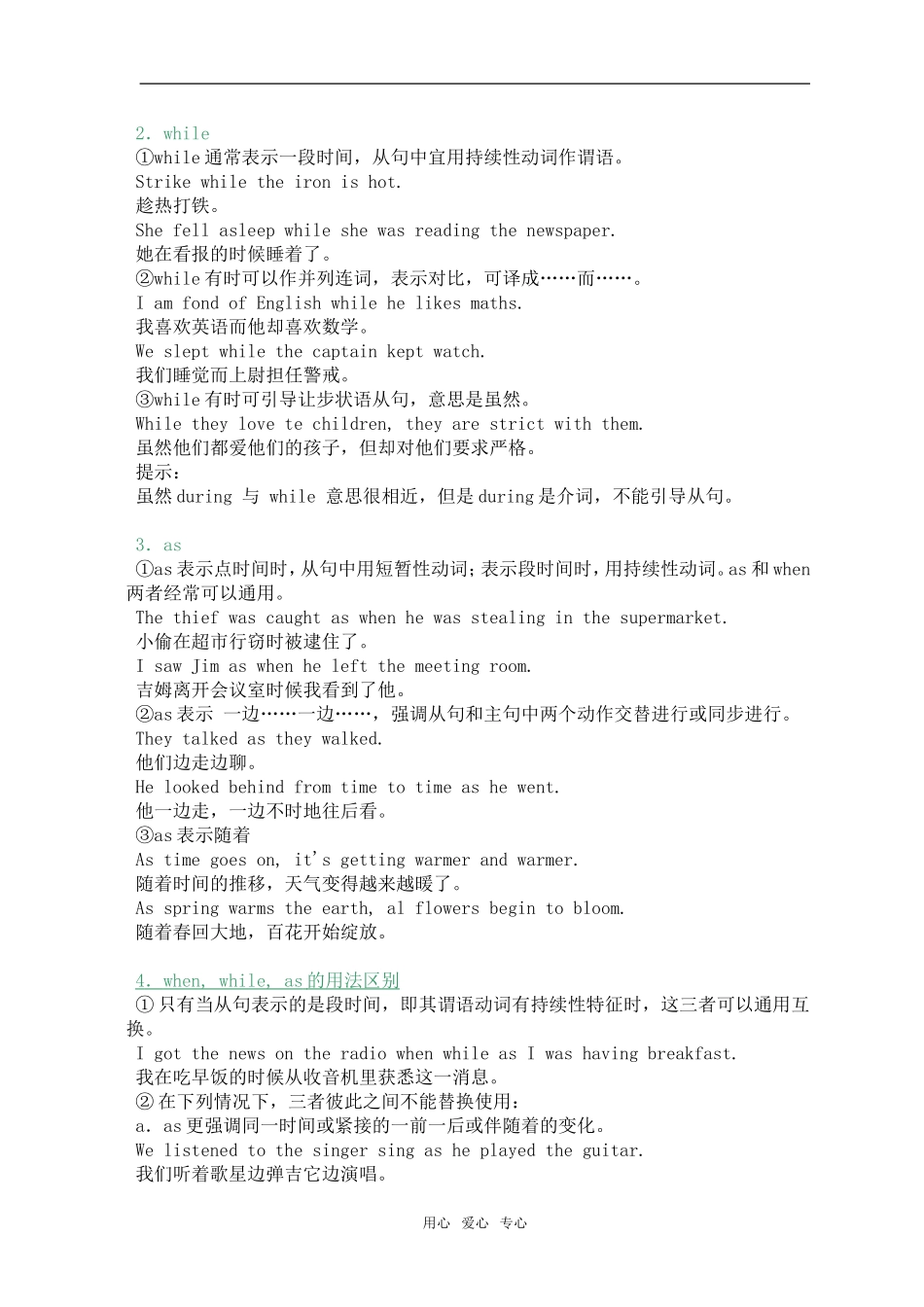 2. while
①while 通常表示一段时间，从句中宜用持续性动词作谓语。
Strike while the iron is hot.
趁热打铁。
She fell asleep while she was reading the newspaper.
她在看报的时候睡着了。
②while 有时可以作并列连词，表示对比，可译成……而……。
I am fond of English while he likes maths.
我喜欢英语而他却喜欢数学。
We slept while the captain kept watch.
我们睡觉而上尉担任警戒。
③while 有时可引导让步状语从句，意思是虽然。
While they love te children, they are strict with them.
虽然他们都爱他们的孩子，但却对他们要求严格。
提示：
虽然 during 与 while 意思很相近，但是 during 是介词，不能引导从句。

3. as
①as 表示点时间时，从句中用短暂性动词；表示段时间时，用持续性动词。as 和 when 两者经常可以通用。
The thief was caught as when he was stealing in the supermarket.
小偷在超市行窃时被逮住了。
I saw Jim as when he left the meeting room.
吉姆离开会议室时候我看到了他。
②as 表示 一边……一边……，强调从句和主句中两个动作交替进行或同步进行。
They talked as they walked.
他们边走边聊。
He looked behind from time to time as he went.
他一边走，一边不时地往后看。
③as 表示随着
As time goes on, it's getting warmer and warmer.
随着时间的推移，天气变得越来越暖了。
As spring warms the earth, al flowers begin to bloom.
随着春回大地，百花开始绽放。

4. when, while, as 的用法区别
① 只有当从句表示的是段时间，即其谓语动词有持续性特征时，这三者可以通用互换。
I got the news on the radio when while as I was having breakfast.
我在吃早饭的时候从收音机里获悉这一消息。
② 在下列情况下，三者彼此之间不能替换使用：
a. as 更强调同一时间或紧接的一前一后或伴随着的变化。
We listened to the singer sing as he played the guitar.
我们听着歌星边弹吉它边演唱。

用心 爱心 专心